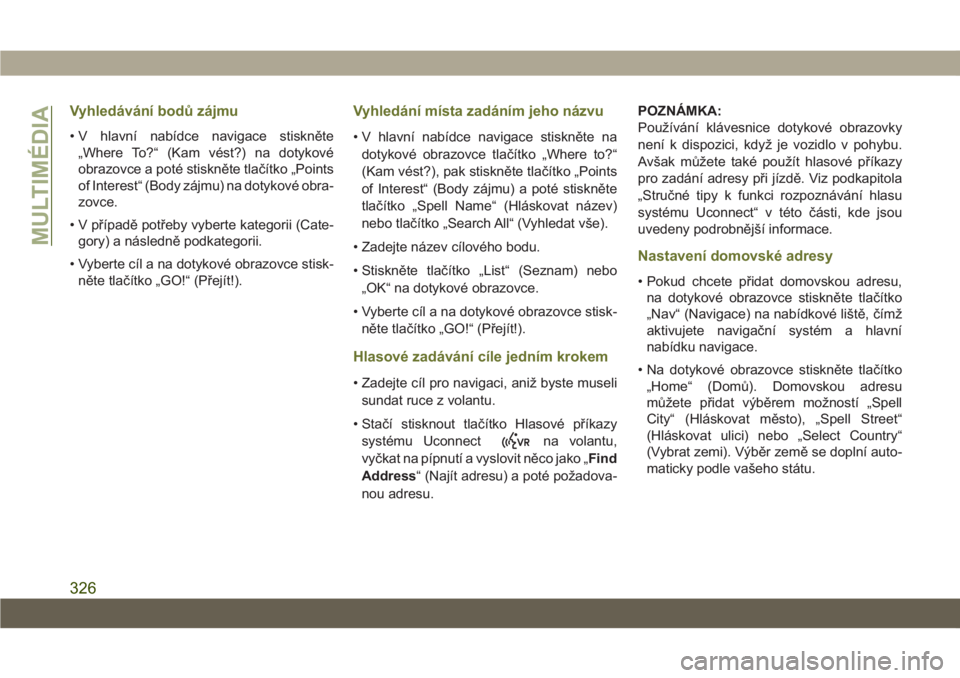 MULTIMÉDIA

Vyhledávání bodů zájmu

• V hlavní nabídce navigace stiskněte „Where To?“ (Kam vést?) na dotykové obrazovce a poté stiskněte tlačítko „Points of Interest“ (Body zájmu) na dotykové obrazovce.

• V případě potřeby vyberte kategorii (Category) a následně podkategorii.

• Vyberte cíl a na dotykové obrazovce stiskněte tlačítko „GO!“ (Přejít!).

Vyhledání místa zadáním jeho názvu

• V hlavní nabídce navigace stiskněte na dotykové obrazovce tlačítko „Where to?“ (Kam vést?), pak stiskněte tlačítko „Points of Interest“ (Body zájmu) a poté stiskněte tlačítko „Spell Name“ (Hláskovat název) nebo tlačítko „Search All“ (Vyhledat vše).

• Zadejte název cílového bodu.

• Stiskněte tlačítko „List“ (Seznam) nebo „OK“ na dotykové obrazovce.

• Vyberte cíl a na dotykové obrazovce stiskněte tlačítko „GO!“ (Přejít!).

Hlasové zadávání cíle jedním krokem

• Zadejte cíl pro navigaci, aniž byste museli sundat ruce z volantu.

• Stačí stisknout tlačítko Hlasové příkazy systému Uconnect VR na volantu, vyčkat na pípnutí a vyslovit něco jako „Find Address“ (Najít adresu) a poté požadovanou adresu.

POZNÁMKA:
Používání klávesnice dotykové obrazovky není k dispozici, když je vozidlo v pohybu. Avšak můžete také použít hlasové příkazy pro zadání adresy při jízdě. Viz podkapitola „Stručné tipy k funkci rozpoznávání hlasu systému Uconnect“ v této části, kde jsou uvedeny podrobnější informace.

Nastavení domovské adresy

• Pokud chcete přidat domovskou adresu, na dotykové obrazovce stiskněte tlačítko „Nav“ (Navigace) na nabídkové liště, čímž aktivujete navigační systém a hlavní nabídku navigace.

• Na dotykové obrazovce stiskněte tlačítko „Home“ (Domů). Domovskou adresu můžete přidat výběrem možností „Spell City“ (Hláskovat město), „Spell Street“ (Hláskovat ulici) nebo „Select Country“ (Vybrat zemi). Výběr země se doplní automaticky podle vašeho státu.

326

carmanualsonline.info